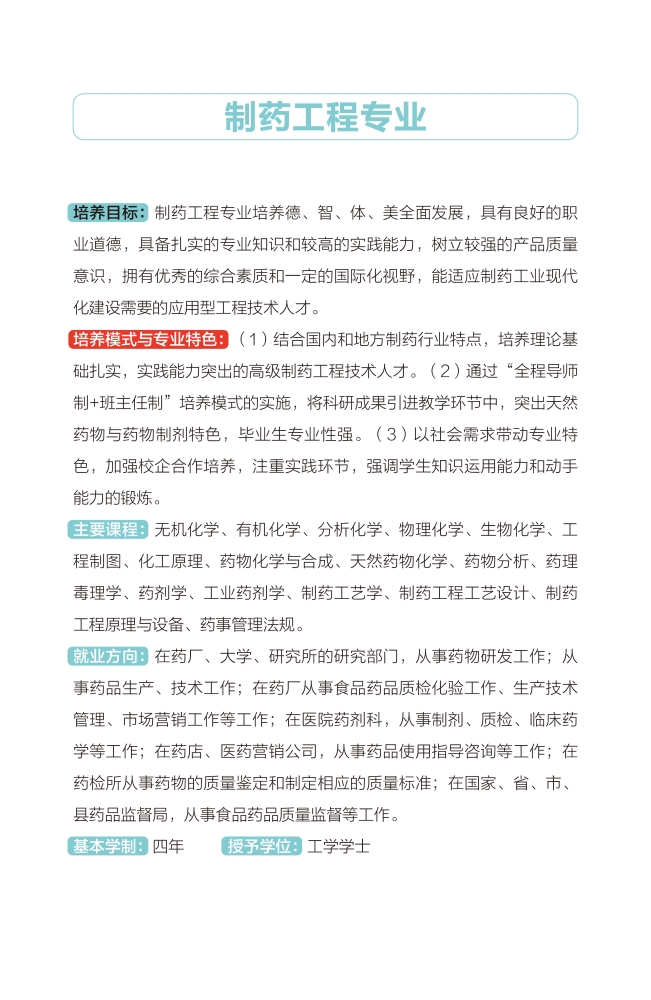 制药工程专业

培养目标：制药工程专业培养德、智、体、美全面发展，具有良好的职业道德，具备扎实的专业知识和较高的实践能力，树立较强的产品质量意识，拥有优秀的综合素质和一定的国际化视野，能适应制药工业现代化建设需要的应用型工程技术人才。

培养模式与专业特色：（1）结合国内和地方制药行业特点，培养理论基础扎实，实践能力突出的高级制药工程技术人才。（2）通过“全程导师制+班主任制”培养模式的实施，将科研成果引进教学环节中，突出天然药物与药物制剂特色，毕业生专业性强。（3）以社会需求带动专业特色，加强校企合作培养，注重实践环节，强调学生知识运用能力和动手能力的锻炼。

主要课程：无机化学、有机化学、分析化学、物理化学、生物化学、工程制图、化工原理、药物化学与合成、天然药物化学、药物分析、药理毒理学、药剂学、工业药剂学、制药工艺学、制药工程工艺设计、制药工程原理与设备、药事管理法规。

就业方向：在药厂、大学、研究所的研究部门，从事药物研发工作；从事药品生产、技术工作；在药厂从事食品药品质检化验工作、生产技术管理、市场营销工作等工作；在医院药剂科，从事制剂、质检、临床药学等工作；在药店、医药营销公司，从事药品使用指导咨询等工作；在药检所从事药物的质量鉴定和制定相应的质量标准；在国家、省、市、县药品监督局，从事食品药品质量监督等工作。

基本学制：四年 授予学位：工学学士